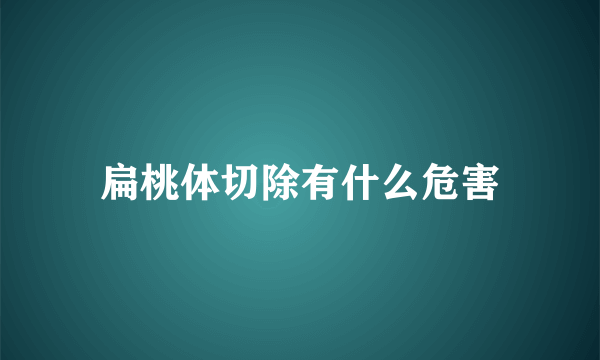 扁桃体切除有什么危害